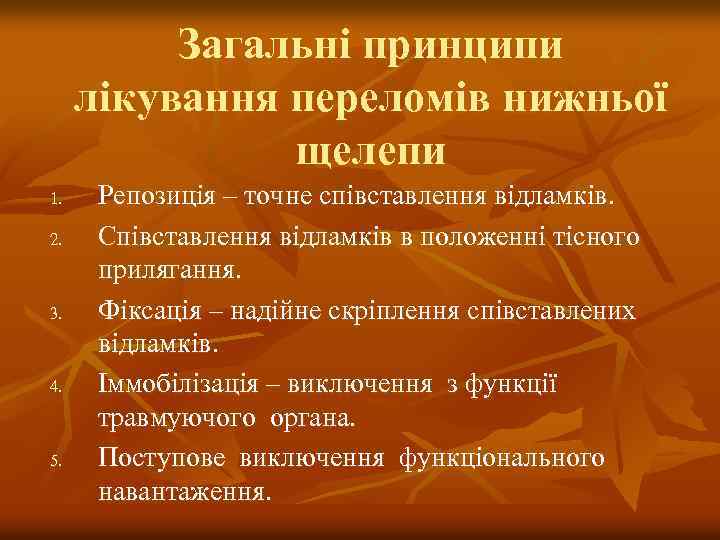 Загальні принципи лікування переломів нижньої щелепи

1. Репозиція – точне співставлення відламків.
2. Співставлення відламків в положенні тісного прилягання.
3. Фіксація – надійне скріплення співставлених відламків.
4. Іммобілізація – виключення з функції травмуючого органа.
5. Поступове виключення функціонального навантаження.